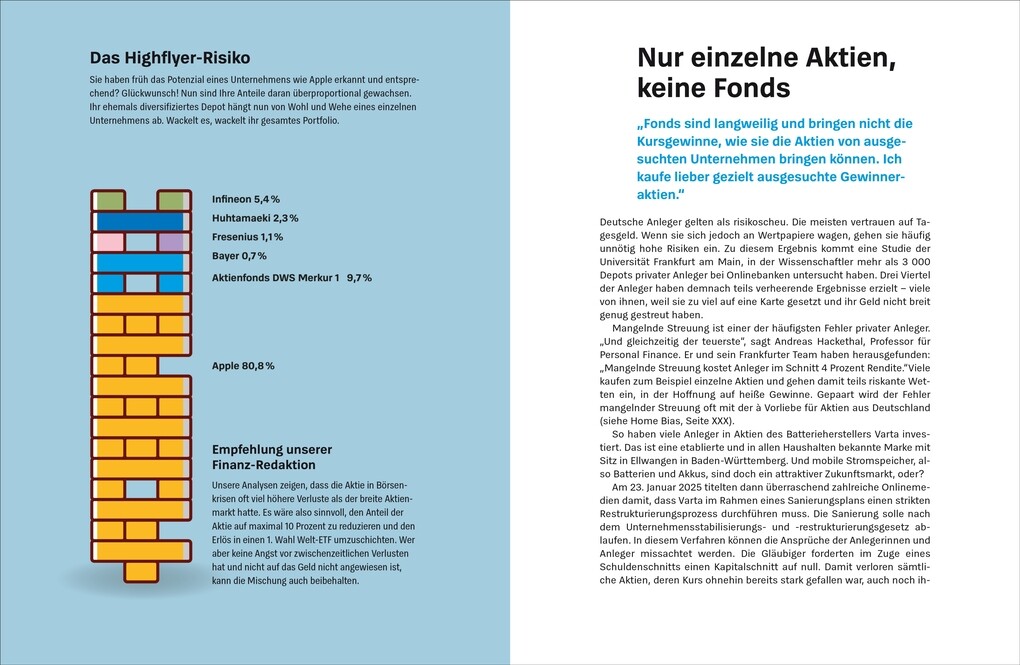 Das Highflyer-Risiko

Sie haben früh das Potenzial eines Unternehmens wie Apple erkannt und entsprechend? Glückwunsch! Nun sind Ihre Anteile daran überproportional gewachsen. Ihr ehemals diversifiziertes Depot hängt nun von Wohl und Wehe eines einzelnen Unternehmens ab. Wackelt es, wackelt ihr gesamtes Portfolio.

Infineon 5,4 %

Huhtamaeki 2,3 %

Fresenius 1,1 %

Bayer 0,7 %

Aktienfonds DWS Merkur 1 9,7 %

Apple 80,8 %

Empfehlung unserer Finanz-Redaktion

Unsere Analysen zeigen, dass die Aktie in Börsenkrisen oft viel höhere Verluste als der breite Aktienmarkt hatte. Es wäre also sinnvoll, den Anteil der Aktie auf maximal 10 Prozent zu reduzieren und den Erlös in einen 1. Wahl Welt-ETF umzuschichten. Wer aber keine Angst vor zwischenzeitlichen Verlusten hat und nicht auf das Geld nicht angewiesen ist, kann die Mischung auch beibehalten.

Nur einzelne Aktien, keine Fonds

„Fonds sind langweilig und bringen nicht die Kursgewinne, wie sie die Aktien von ausgesuchten Unternehmen bringen können. Ich kaufe lieber gezielt ausgesuchte Gewinneraktien."

Deutsche Anleger gelten als risikoscheu. Die meisten vertrauen auf Tagesgeld. Wenn sie sich jedoch an Wertpapiere wagen, gehen sie häufig unnötig hohe Risiken ein. Zu diesem Ergebnis kommt eine Studie der Universität Frankfurt am Main, in der Wissenschaftler mehr als 3 000 Depots privater Anleger bei Onlinebanken untersucht haben. Drei Viertel der Anleger haben demnach teils verheerende Ergebnisse erzielt – viele von ihnen, weil sie zu viel auf eine Karte gesetzt und ihr Geld nicht breit genug gestreut haben.

Mangelnde Streuung ist einer der häufigsten Fehler privater Anleger. „Und gleichzeitig der teuerste", sagt Andreas Hackethal, Professor für Personal Finance. Er und sein Frankfurter Team haben herausgefunden: „Mangelnde Streuung kostet Anleger im Schnitt 4 Prozent Rendite."Viele kaufen zum Beispiel einzelne Aktien und gehen damit teils riskante Wetten ein, in der Hoffnung auf heiße Gewinne. Gepaart wird der Fehler mangelnder Streuung oft mit der à Vorliebe für Aktien aus Deutschland (siehe Home Bias, Seite XXX).

So haben viele Anleger in Aktien des Batterieherstellers Varta investiert. Das ist eine etablierte und in allen Haushalten bekannte Marke mit Sitz in Ellwangen in Baden-Württemberg. Und mobile Stromspeicher, also Batterien und Akkus, sind doch ein attraktiver Zukunftsmarkt, oder?

Am 23. Januar 2025 titelten dann überraschend zahlreiche Onlinemedien damit, dass Varta im Rahmen eines Sanierungsplans einen strikten Restrukturierungsprozess durchführen muss. Die Sanierung solle nach dem Unternehmensstabilisierungs- und -restrukturierungsgesetz ablaufen. In diesem Verfahren können die Ansprüche der Anlegerinnen und Anleger missachtet werden. Die Gläubiger forderten im Zuge eines Schuldenschnitts einen Kapitalschnitt auf null. Damit verloren sämtliche Aktien, deren Kurs ohnehin bereits stark gefallen war, auch noch ih-